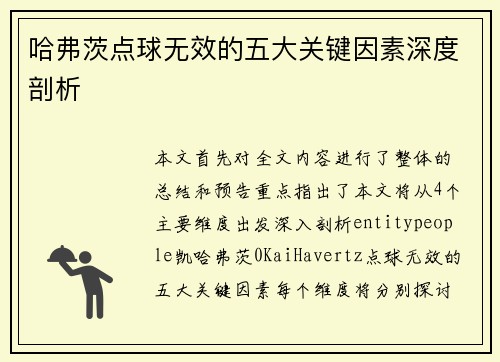 哈弗茨点球无效的五大关键因素深度剖析

本文首先对全文内容进行了整体的总结和预告重点指出了本文将从4个主要维度出发深入剖析entitypeople凯哈弗茨0KaiHavertz点球无效的五大关键因素每个维度将分别探讨